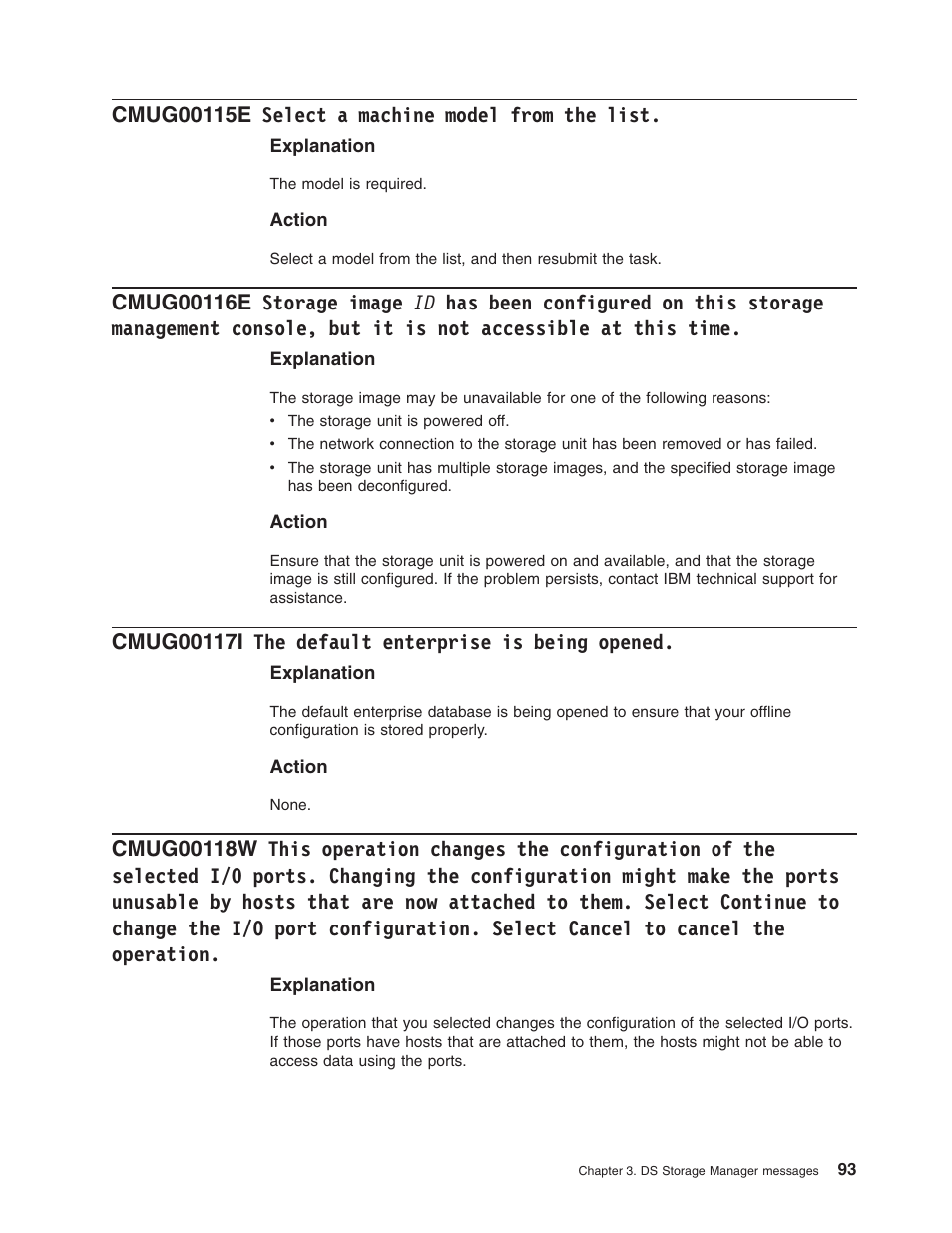 CMUG00115E Select a machine model from the list.

Explanation

The model is required.

Action

Select a model from the list, and then resubmit the task.

CMUG00116E Storage image ID has been configured on this storage management console, but it is not accessible at this time.

Explanation

The storage image may be unavailable for one of the following reasons:
• The storage unit is powered off.
• The network connection to the storage unit has been removed or has failed.
• The storage unit has multiple storage images, and the specified storage image has been deconfigured.

Action

Ensure that the storage unit is powered on and available, and that the storage image is still configured. If the problem persists, contact IBM technical support for assistance.

CMUG00117I The default enterprise is being opened.

Explanation

The default enterprise database is being opened to ensure that your offline configuration is stored properly.

Action

None.

CMUG00118W This operation changes the configuration of the selected I/O ports. Changing the configuration might make the ports unusable by hosts that are now attached to them. Select Continue to change the I/O port configuration. Select Cancel to cancel the operation.

Explanation

The operation that you selected changes the configuration of the selected I/O ports. If those ports have hosts that are attached to them, the hosts might not be able to access data using the ports.

Chapter 3. DS Storage Manager messages 93